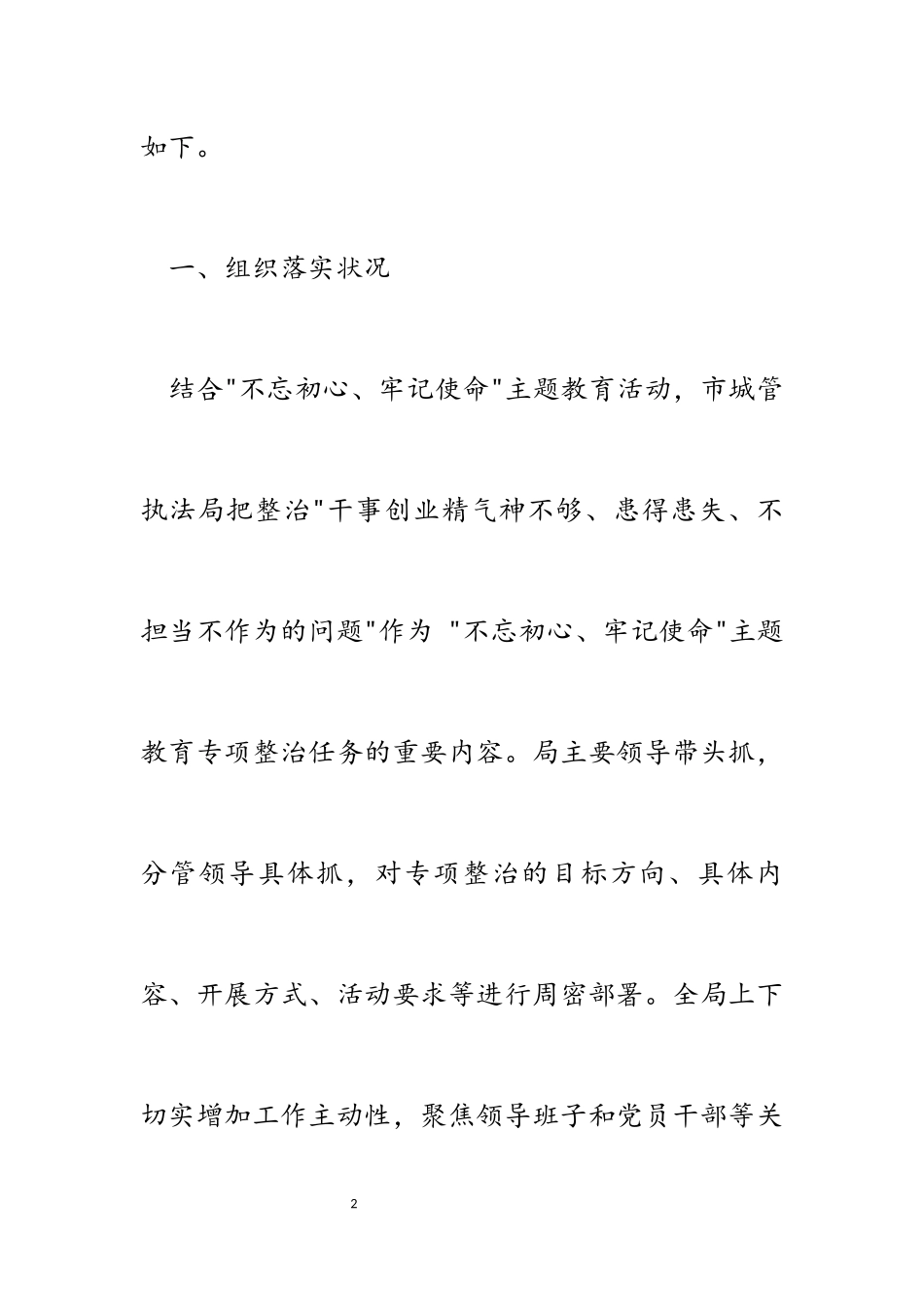 如下。

一、组织落实状况

结合"不忘初心、牢记使命"主题教育活动，市城管执法局把整治"干事创业精气神不够、患得患失、不担当不作为的问题"作为 "不忘初心、牢记使命"主题教育专项整治任务的重要内容。局主要领导带头抓，分管领导具体抓，对专项整治的目标方向、具体内容、开展方式、活动要求等进行周密部署。全局上下切实增加工作主动性，聚焦领导班子和党员干部等关

2